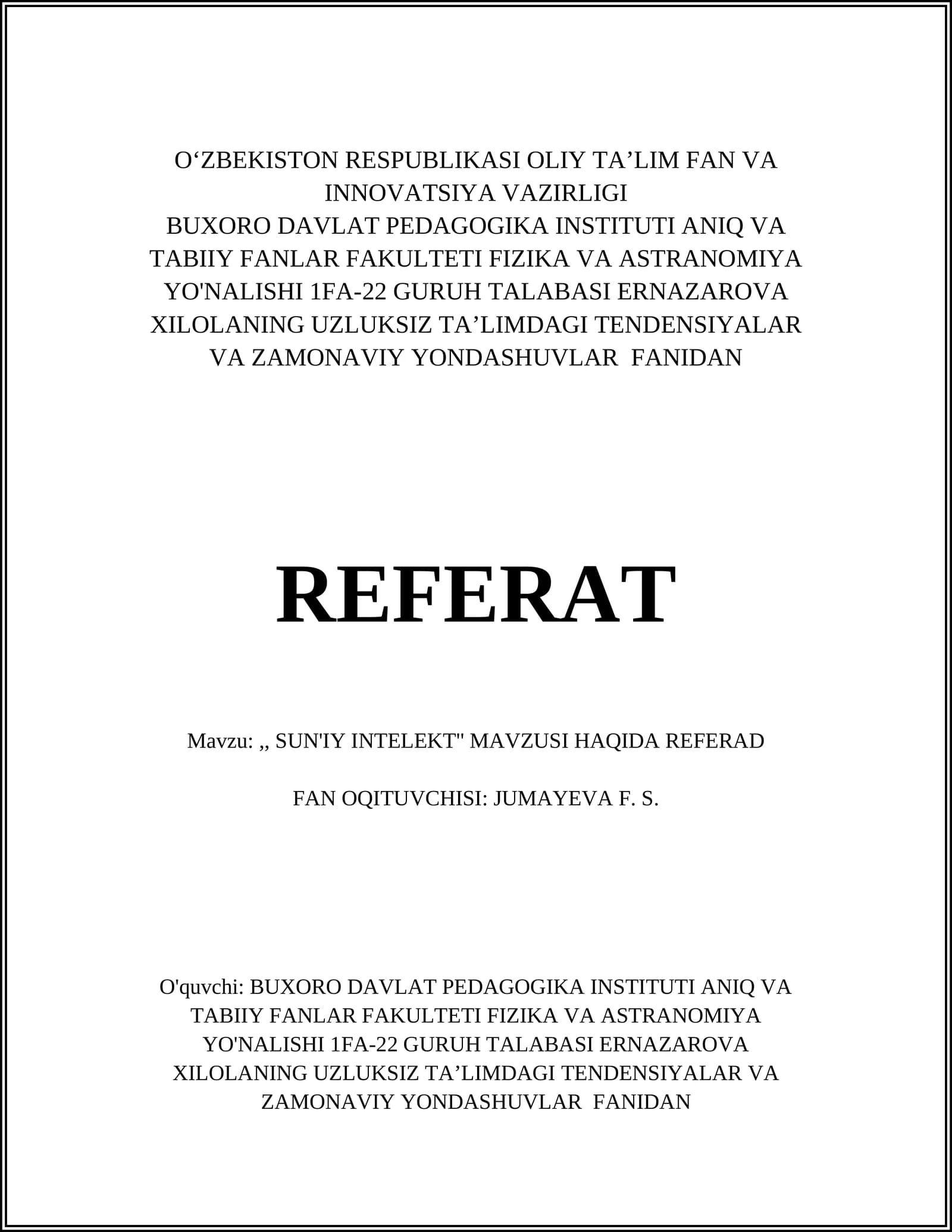 O‘ZBEKISTON RESPUBLIKASI OLIY TA’LIM FAN VA INNOVATSIYA VAZIRLIGI
BUXORO DAVLAT PEDAGOGIKA INSTITUTI ANIQ VA TABIIY FANLAR FAKULTETI FIZIKA VA ASTRANOMIYA YO'NALISHI 1FA-22 GURUH TALABASI ERNAZAROVA XILOLANING UZLUKSIZ TA’LIMDAGI TENDENSIYALAR VA ZAMONAVIY YONDASHUVLAR FANIDAN

REFERAT

Mavzu: ,, SUN'IY INTELEKT" MAVZUSI HAQIDA REFERAD

FAN OQITUVCHISI: JUMAYEVA F. S.

O'quvchi: BUXORO DAVLAT PEDAGOGIKA INSTITUTI ANIQ VA TABIIY FANLAR FAKULTETI FIZIKA VA ASTRANOMIYA YO'NALISHI 1FA-22 GURUH TALABASI ERNAZAROVA XILOLANING UZLUKSIZ TA’LIMDAGI TENDENSIYALAR VA ZAMONAVIY YONDASHUVLAR FANIDAN